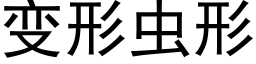 变形虫形